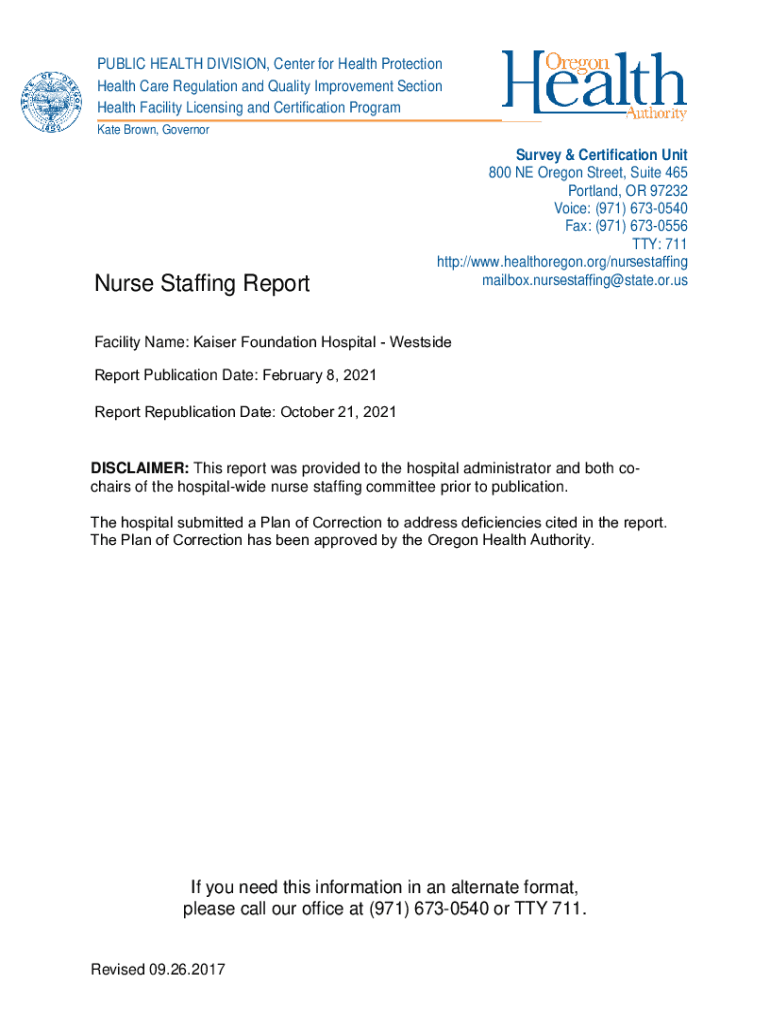 PUBLIC HEALTH DIVISION, Center for Health Protection
Health Care Regulation and Quality Improvement Section
Health Facility Licensing and Certification Program
Kate Brown, Governor

Oregon Health Authority

Survey & Certification Unit
800 NE Oregon Street, Suite 465
Portland, OR 97232
Voice: (971) 673-0540
Fax: (971) 673-0556
TTY: 711
http://www.healthoregon.org/nursestaffing
mailbox.nursestaffing@state.or.us

Nurse Staffing Report

Facility Name: Kaiser Foundation Hospital - Westside

Report Publication Date: February 8, 2021

Report Republication Date: October 21, 2021

DISCLAIMER: This report was provided to the hospital administrator and both co-chairs of the hospital-wide nurse staffing committee prior to publication.

The hospital submitted a Plan of Correction to address deficiencies cited in the report. The Plan of Correction has been approved by the Oregon Health Authority.

If you need this information in an alternate format, please call our office at (971) 673-0540 or TTY 711.

Revised 09.26.2017